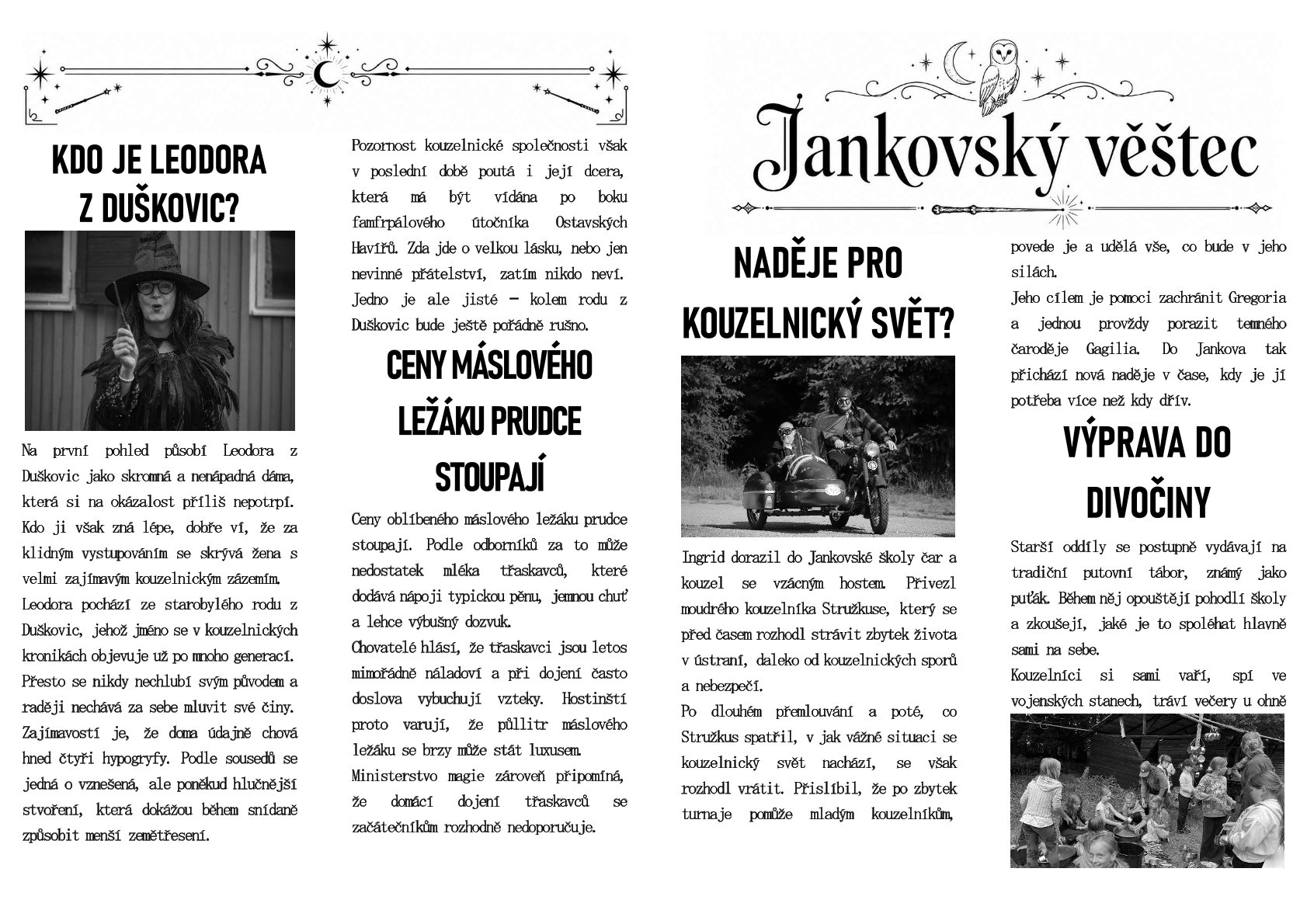 KDO JE LEODORA Z DUŠKOVIC?

Na první pohled působí Leodora z Duškovic jako skromná a nenápadná dáma, která si na okázalost příliš nepotrpí. Kdo ji však zná lépe, dobře ví, že za klidným vystupováním se skrývá žena s velmi zajímavým kouzelnickým zázemím. Leodora pochází ze starobylého rodu z Duškovic, jehož jméno se v kouzelnických kronikách objevuje už po mnoho generací. Přesto se nikdy nechlubí svým původem a raději nechává za sebe mluvit své činy. Zajímavostí je, že doma údajně chová hned čtyři hypogryfy. Podle sousedů se jedná o vznešená, ale poněkud hlučnější stvoření, která dokážou během snídaně způsobit menší zemětřesení.

Pozornost kouzelnické společnosti však v poslední době poutá i její dcera, která má být vídána po boku famfrpálového útočníka Ostavských Havířů. Zda jde o velkou lásku, nebo jen nevinné přátelství, zatím nikdo neví. Jedno je ale jisté - kolem rodu z Duškovic bude ještě pořádně rušno.

CENY MÁSLOVÉHO LEŽÁKU PRUDCE STOUPAJÍ

Ceny oblíbeného máslového ležáku prudce stoupají. Podle odborníků za to může nedostatek mléka třaskavců, které dodává nápoji typickou pěnu, jemnou chuť a lehce výbušný dozvuk.
Chovatelé hlásí, že třaskavci jsou letos mimořádně náladoví a při dojení často doslova vybuchují vzteky. Hostinští proto varují, že půllitr máslového ležáku se brzy může stát luxusem.
Ministerstvo magie zároveň připomíná, že domácí dojení třaskavců se začátečníkům rozhodně nedoporučuje.

Jankovský věštec

NADĚJE PRO KOUZELNICKÝ SVĚT?

Ingrid dorazil do Jankovské školy čar a kouzel se vzácným hostem. Přivezl moudrého kouzelníka Stružkuse, který se před časem rozhodl strávit zbytek života v ústraní, daleko od kouzelnických sporů a nebezpečí.
Po dlouhém přemlouvání a poté, co Stružkus spatřil, v jak vážné situaci se kouzelnický svět nachází, se však rozhodl vrátit. Přislíbil, že po zbytek turnaje pomůže mladým kouzelníkům, povede je a udělá vše, co bude v jeho silách.
Jeho cílem je pomoci zachránit Gregoria a jednou provždy porazit temného čaroděje Gagilia. Do Jankova tak přichází nová naděje v čase, kdy je jí potřeba více než kdy dřív.

VÝPRAVA DO DIVOČINY

Starší oddíly se postupně vydávají na tradiční putovní tábor, známý jako puťák. Během něj opouštějí pohodlí školy a zkoušejí, jaké je to spoléhat hlavně sami na sebe.
Kouzelníci si sami vaří, spí ve vojenských stanech, tráví večery u ohně